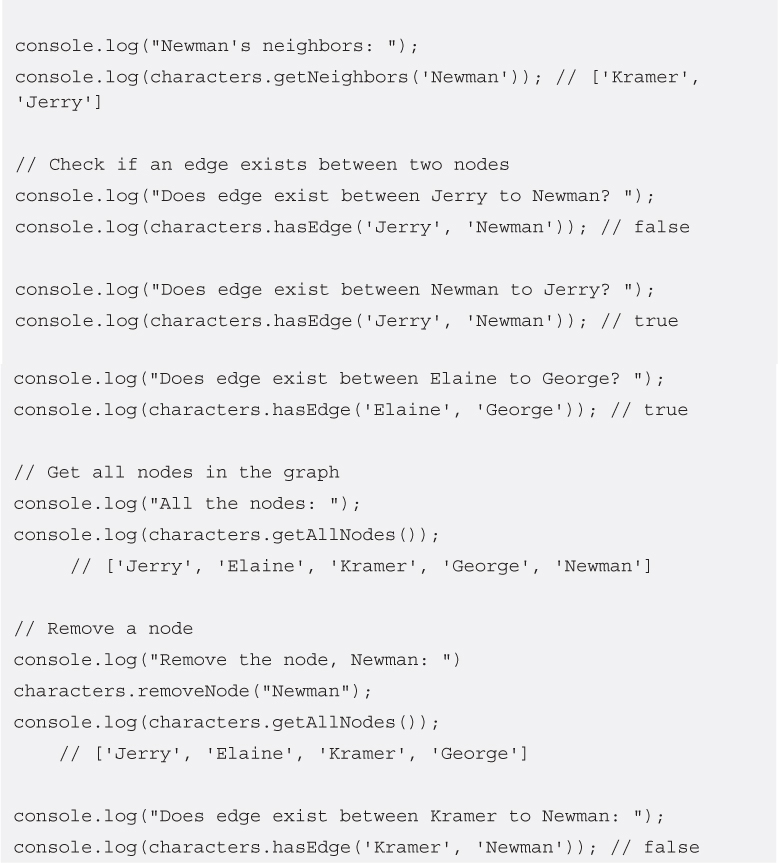 console.log("Newman's neighbors: ");
console.log(characters.getNeighbors('Newman')); // ['Kramer', 'Jerry']

// Check if an edge exists between two nodes
console.log("Does edge exist between Jerry to Newman? ");
console.log(characters.hasEdge('Jerry', 'Newman')); // false

console.log("Does edge exist between Newman to Jerry? ");
console.log(characters.hasEdge('Jerry', 'Newman')); // true

console.log("Does edge exist between Elaine to George? ");
console.log(characters.hasEdge('Elaine', 'George')); // true

// Get all nodes in the graph
console.log("All the nodes: ");
console.log(characters.getAllNodes());
// ['Jerry', 'Elaine', 'Kramer', 'George', 'Newman']

// Remove a node
console.log("Remove the node, Newman: ")
characters.removeNode("Newman");
console.log(characters.getAllNodes());
// ['Jerry', 'Elaine', 'Kramer', 'George']

console.log("Does edge exist between Kramer to Newman: ");
console.log(characters.hasEdge('Kramer', 'Newman')); // false